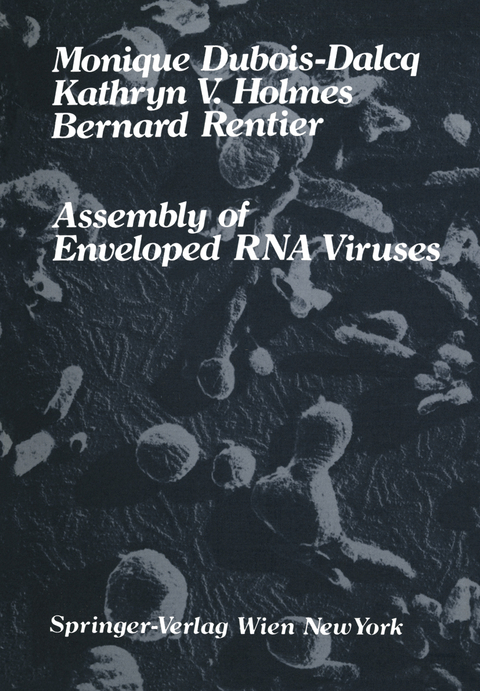 Monique Dubois-Dalcq
Kathryn V. Holmes
Bernard Rentier

Assembly of
Enveloped RNA Viruses

Springer-Verlag Wien NewYork